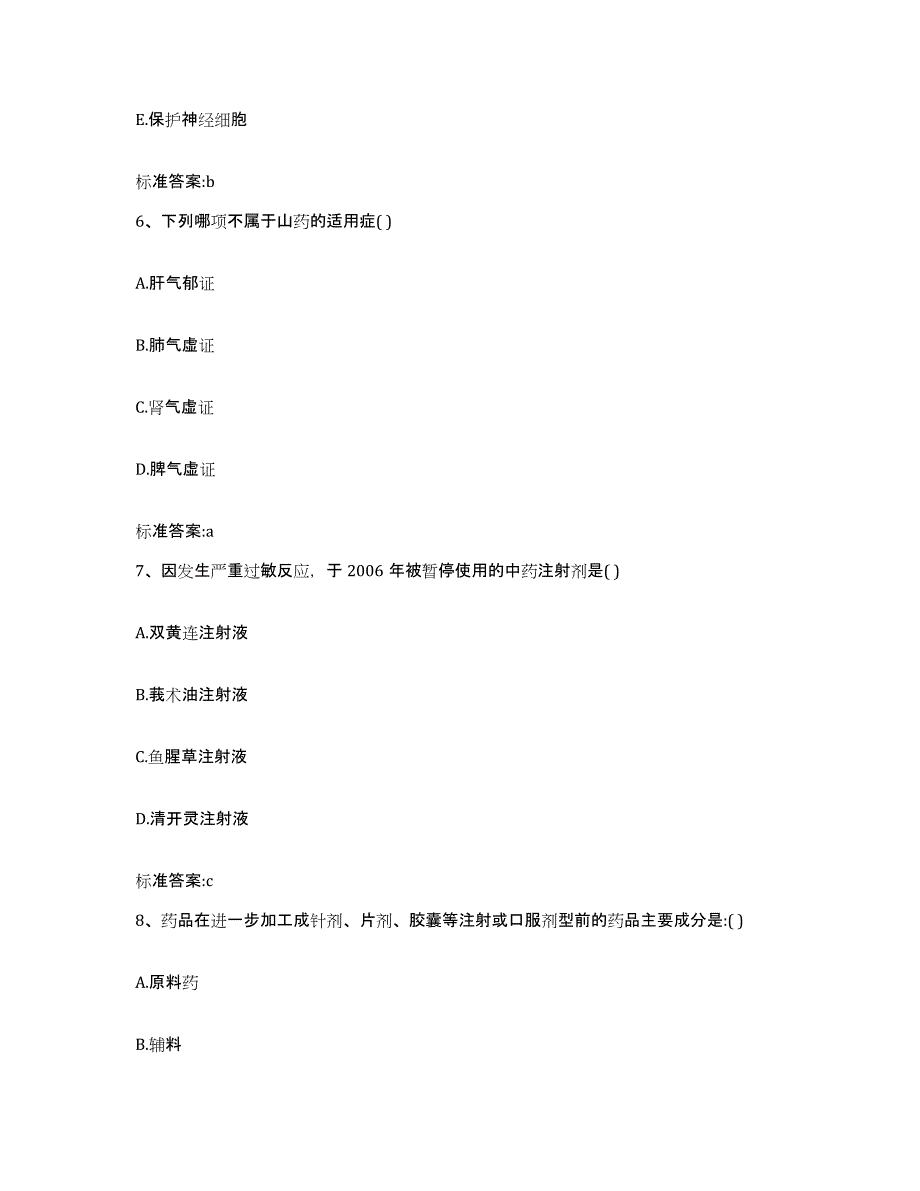 E.保护神经细胞

标准答案:b

6、下列哪项不属于山药的适用症( )

A.肝气郁证

B.肺气虚证

C.肾气虚证

D.脾气虚证

标准答案:a

7、因发生严重过敏反应，于 2006 年被暂停使用的中药注射剂是( )

A.双黄连注射液

B.莪术油注射液

C.鱼腥草注射液

D.清开灵注射液

标准答案:c

8、药品在进一步加工成针剂、片剂、胶囊等注射或口服剂型前的药品主要成分是:( )

A.原料药

B.辅料